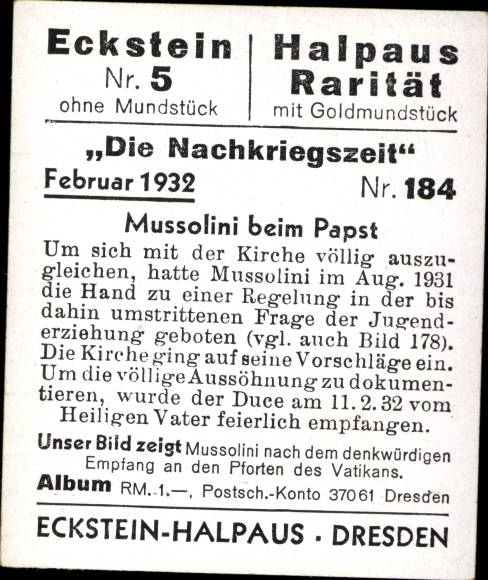 Eckstein
Nr. 5
ohne Mundstück

Halpaus
Rarität
mit Goldmundstück

„Die Nachkriegszeit“

Februar 1932

Nr. 184

Mussolini beim Papst

Um sich mit der Kirche völlig auszugleichen, hatte Mussolini im Aug. 1931 die Hand zu einer Regelung in der bis dahin umstrittenen Frage der Jugenderziehung geboten (vgl. auch Bild 178). Die Kirche ging auf seine Vorschläge ein. Um die völlige Aussöhnung zu dokumentieren, wurde der Duce am 11. 2. 32 vom Heiligen Vater feierlich empfangen.

Unser Bild zeigt Mussolini nach dem denkwürdigen Empfang an den Pforten des Vatikans.

Album RM. 1.—, Postsch.-Konto 37061 Dresden

ECKSTEIN-HALPAUS · DRESDEN